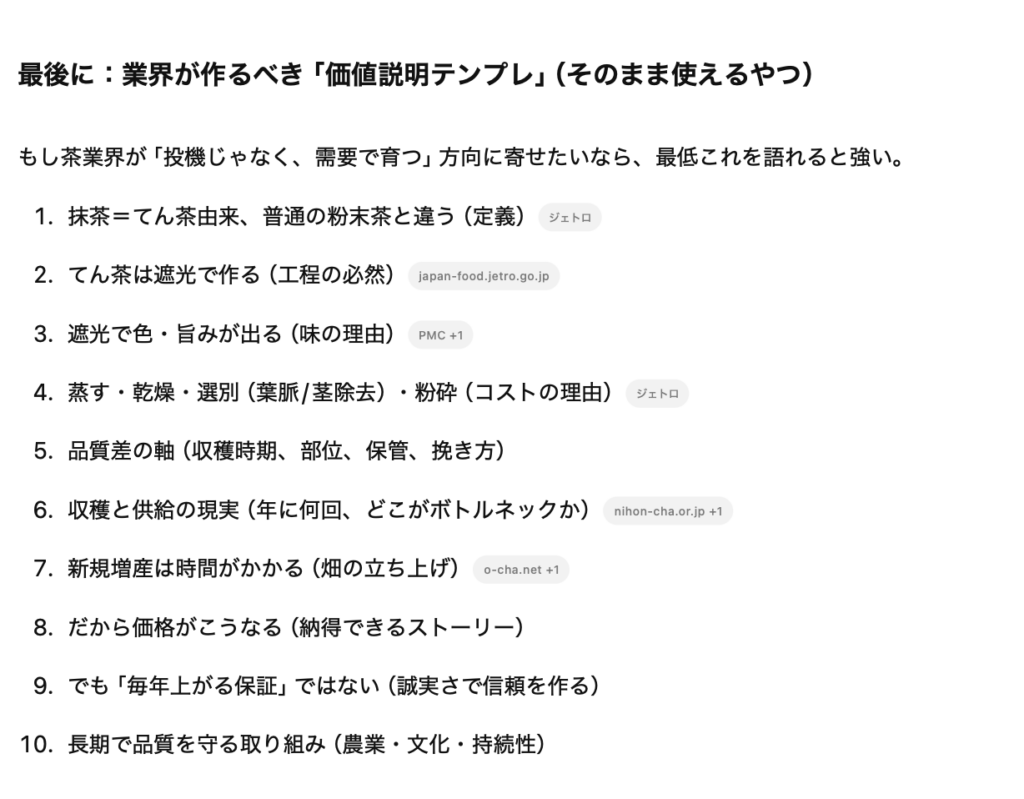 最後に：業界が作るべき「価値説明テンプレ」（そのまま使えるやつ）

もし茶業界が「投機じゃなく、需要で育つ」方向に寄せたいなら、最低これを語れると強い。

1. 抹茶＝てん茶由来、普通の粉末茶と違う（定義） ジェトロ
2. てん茶は遮光で作る（工程の必然） japan-food.jetro.go.jp
3. 遮光で色・旨みが出る（味の理由） PMC +1
4. 蒸す・乾燥・選別（葉脈/茎除去）・粉砕（コストの理由） ジェトロ
5. 品質差の軸（収穫時期、部位、保管、挽き方）
6. 収穫と供給の現実（年に何回、どこがボトルネックか） nihon-cha.or.jp +1
7. 新規増産は時間がかかる（畑の立ち上げ） o-cha.net +1
8. だから価格がこうなる（納得できるストーリー）
9. でも「毎年上がる保証」ではない（誠実さで信頼を作る）
10. 長期で品質を守る取り組み（農業・文化・持続性）